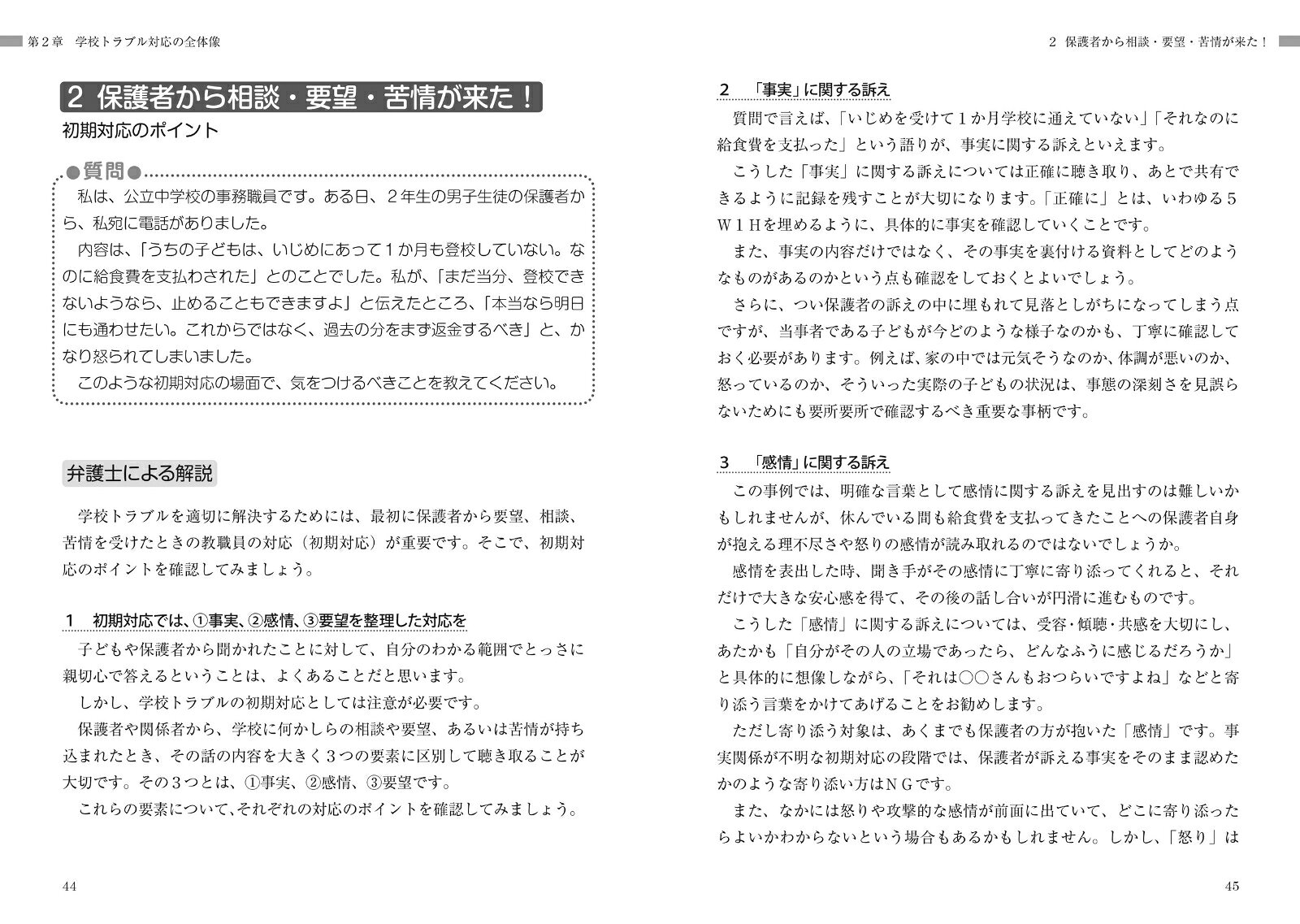 第２章　学校トラブル対応の全体像

2 保護者から相談・要望・苦情が来た！

初期対応のポイント

●質問●

私は、公立中学校の事務職員です。ある日、２年生の男子生徒の保護者から、私宛に電話がありました。

内容は、「うちの子どもは、いじめにあって１か月も登校していない。なのに給食費を支払わされた」とのことでした。私が、「まだ当分、登校できないようなら、止めることもできますよ」と伝えたところ、「本当なら明日にも通わせたい。これからではなく、過去の分をまず返金するべき」と、かなり怒られてしまいました。

このような初期対応の場面で、気をつけるべきことを教えてください。

弁護士による解説

学校トラブルを適切に解決するためには、最初に保護者から要望、相談、苦情を受けたときの教職員の対応（初期対応）が重要です。そこで、初期対応のポイントを確認してみましょう。

1　初期対応では、①事実、②感情、③要望を整理した対応を

子どもや保護者から聞かれたことに対して、自分のわかる範囲でとっさに親切心で答えるということは、よくあることだと思います。

しかし、学校トラブルの初期対応としては注意が必要です。

保護者や関係者から、学校に何かしらの相談や要望、あるいは苦情が持ち込まれたとき、その話の内容を大きく３つの要素に区別して聴き取ることが大切です。その３つとは、①事実、②感情、③要望です。

これらの要素について、それぞれの対応のポイントを確認してみましょう。

44

2 保護者から相談・要望・苦情が来た！

2　「事実」に関する訴え

質問で言えば、「いじめを受けて１か月学校に通えていない」「それなのに給食費を支払った」という語りが、事実に関する訴えといえます。

こうした「事実」に関する訴えについては正確に聴き取り、あとで共有できるように記録を残すことが大切になります。「正確に」とは、いわゆる５Ｗ１Ｈを埋めるように、具体的に事実を確認していくことです。

また、事実の内容だけではなく、その事実を裏付ける資料としてどのようなものがあるのかという点も確認をしておくとよいでしょう。

さらに、つい保護者の訴えの中に埋もれて見落としがちになってしまう点ですが、当事者である子どもが今どのような様子なのかも、丁寧に確認しておく必要があります。例えば、家の中では元気そうなのか、体調が悪いのか、怒っているのか、そういった実際の子どもの状況は、事態の深刻さを見誤らないためにも要所要所で確認するべき重要な事柄です。

3　「感情」に関する訴え

この事例では、明確な言葉として感情に関する訴えを見出すのは難しいかもしれませんが、休んでいる間も給食費を支払ってきたことへの保護者自身が抱える理不尽さや怒りの感情が読み取れるのではないでしょうか。

感情を表出した時、聞き手がその感情に丁寧に寄り添ってくれると、それだけで大きな安心感を得て、その後の話し合いが円滑に進むものです。

こうした「感情」に関する訴えについては、受容・傾聴・共感を大切にし、あたかも「自分がその人の立場であったら、どんなふうに感じるだろうか」と具体的に想像しながら、「それは○○さんもおつらいですよね」などと寄り添う言葉をかけてあげることをお勧めします。

ただし寄り添う対象は、あくまでも保護者の方が抱いた「感情」です。事実関係が不明な初期対応の段階では、保護者が訴える事実をそのまま認めたかのような寄り添い方はＮＧです。

また、なかには怒りや攻撃的な感情が前面に出ていて、どこに寄り添ったらよいかわからないという場合もあるかもしれません。しかし、「怒り」は

45